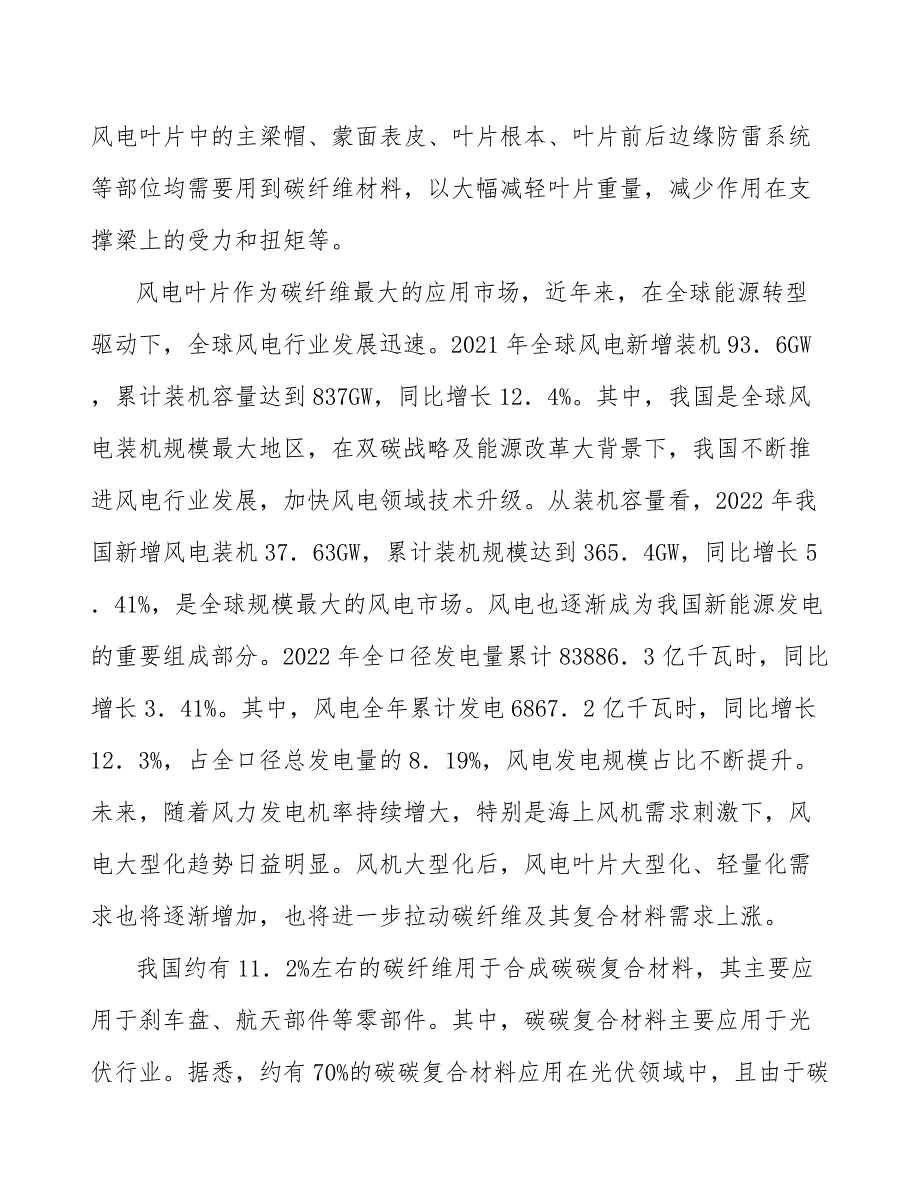 风电叶片中的主梁帽、蒙面表皮、叶片根本、叶片前后边缘防雷系统等部位均需要用到碳纤维材料，以大幅减轻叶片重量，减少作用在支撑梁上的受力和扭矩等。

风电叶片作为碳纤维最大的应用市场，近年来，在全球能源转型驱动下，全球风电行业发展迅速。2021 年全球风电新增装机 93．6GW，累计装机容量达到 837GW，同比增长 12．4%。其中，我国是全球风电装机规模最大地区，在双碳战略及能源改革大背景下，我国不断推进风电行业发展，加快风电领域技术升级。从装机容量看，2022 年我国新增风电装机 37．63GW，累计装机规模达到 365．4GW，同比增长 5．41%，是全球规模最大的风电市场。风电也逐渐成为我国新能源发电的重要组成部分。2022 年全口径发电量累计 83886．3 亿千瓦时，同比增长 3．41%。其中，风电全年累计发电 6867．2 亿千瓦时，同比增长 12．3%，占全口径总发电量的 8．19%，风电发电规模占比不断提升。未来，随着风力发电机率持续增大，特别是海上风机需求刺激下，风电大型化趋势日益明显。风机大型化后，风电叶片大型化、轻量化需求也将逐渐增加，也将进一步拉动碳纤维及其复合材料需求上涨。

我国约有 11．2%左右的碳纤维用于合成碳碳复合材料，其主要应用于刹车盘、航天部件等零部件。其中，碳碳复合材料主要应用于光伏行业。据悉，约有 70%的碳碳复合材料应用在光伏领域中，且由于碳